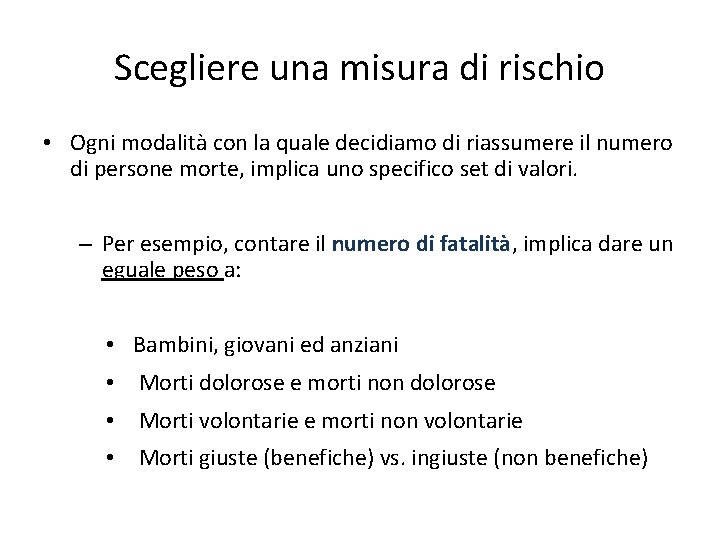 Scegliere una misura di rischio

• Ogni modalità con la quale decidiamo di riassumere il numero di persone morte, implica uno specifico set di valori.

– Per esempio, contare il numero di fatalità, implica dare un eguale peso a:

• Bambini, giovani ed anziani
• Morti dolorose e morti non dolorose
• Morti volontarie e morti non volontarie
• Morti giuste (benefiche) vs. ingiuste (non benefiche)